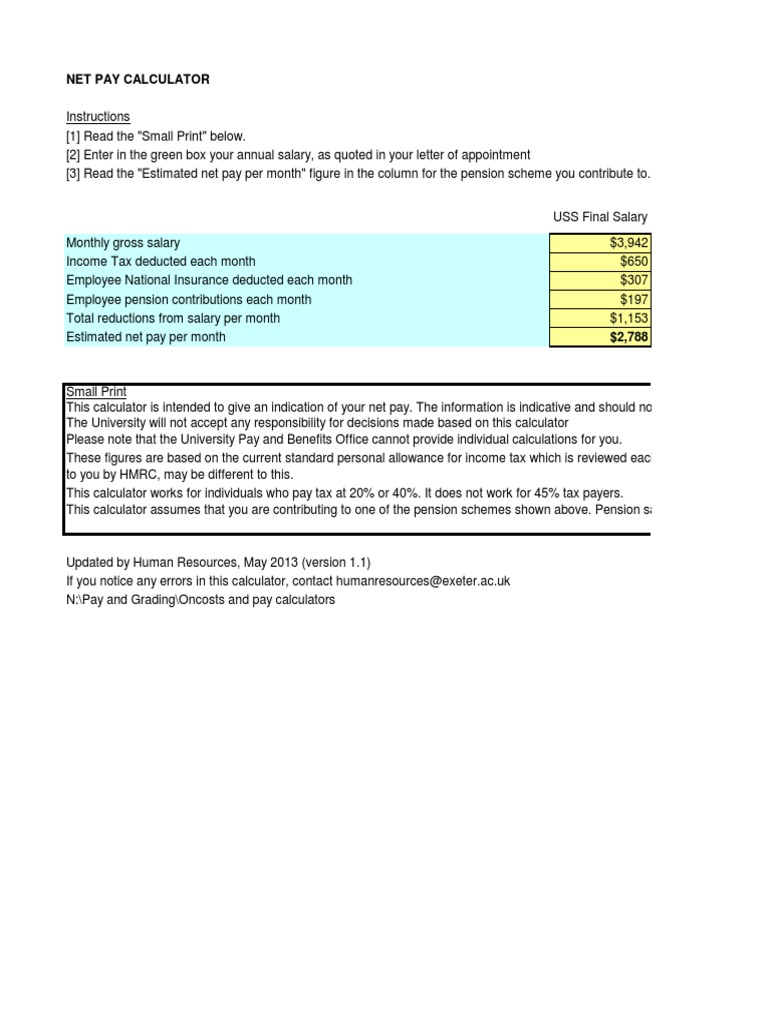 NET PAY CALCULATOR

Instructions
[1] Read the "Small Print" below.
[2] Enter in the green box your annual salary, as quoted in your letter of appointment
[3] Read the "Estimated net pay per month" figure in the column for the pension scheme you contribute to.

| | USS Final Salary |
|---|---|
| Monthly gross salary | $3,942 |
| Income Tax deducted each month | $650 |
| Employee National Insurance deducted each month | $307 |
| Employee pension contributions each month | $197 |
| Total reductions from salary per month | $1,153 |
| Estimated net pay per month | $2,788 |

Small Print
This calculator is intended to give an indication of your net pay. The information is indicative and should no
The University will not accept any responsibility for decisions made based on this calculator
Please note that the University Pay and Benefits Office cannot provide individual calculations for you.
These figures are based on the current standard personal allowance for income tax which is reviewed eac
to you by HMRC, may be different to this.
This calculator works for individuals who pay tax at 20% or 40%. It does not work for 45% tax payers.
This calculator assumes that you are contributing to one of the pension schemes shown above. Pension s

Updated by Human Resources, May 2013 (version 1.1)
If you notice any errors in this calculator, contact humanresources@exeter.ac.uk
N:\Pay and Grading\Oncosts and pay calculators